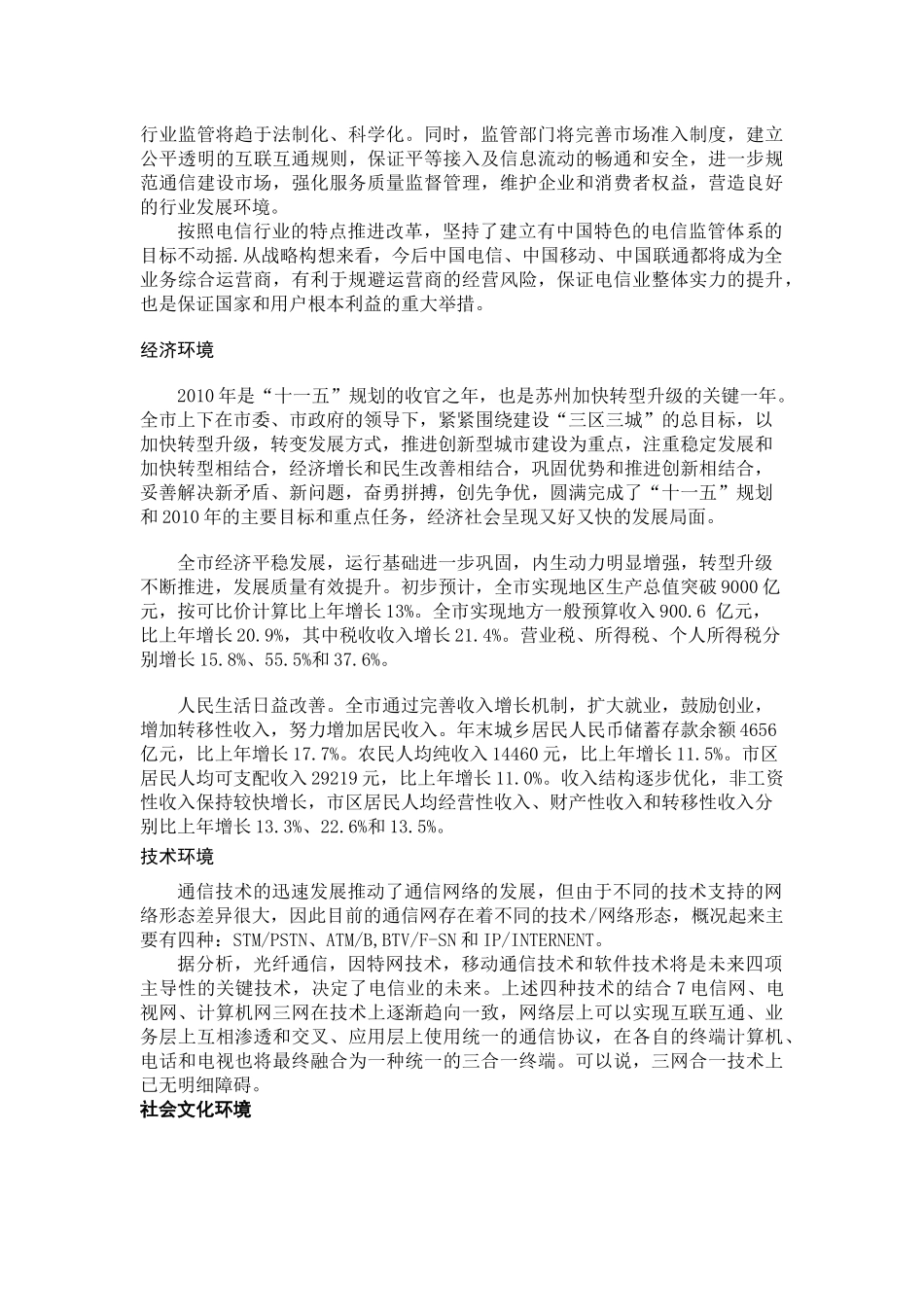 行业监管将趋于法制化、科学化。同时，监管部门将完善市场准入制度，建立公平透明的互联互通规则，保证平等接入及信息流动的畅通和安全，进一步规范通信建设市场，强化服务质量监督管理，维护企业和消费者权益，营造良好的行业发展环境。

按照电信行业的特点推进改革，坚持了建立有中国特色的电信监管体系的目标不动摇.从战略构想来看，今后中国电信、中国移动、中国联通都将成为全业务综合运营商，有利于规避运营商的经营风险，保证电信业整体实力的提升，也是保证国家和用户根本利益的重大举措。

经济环境

2010年是“十一五”规划的收官之年，也是苏州加快转型升级的关键一年。全市上下在市委、市政府的领导下，紧紧围绕建设“三区三城”的总目标，以加快转型升级，转变发展方式，推进创新型城市建设为重点，注重稳定发展和加快转型相结合，经济增长和民生改善相结合，巩固优势和推进创新相结合，妥善解决新矛盾、新问题，奋勇拼搏，创先争优，圆满完成了“十一五”规划和2010年的主要目标和重点任务，经济社会呈现又好又快的发展局面。

全市经济平稳发展，运行基础进一步巩固，内生动力明显增强，转型升级不断推进，发展质量有效提升。初步预计，全市实现地区生产总值突破9000亿元，按可比价计算比上年增长13%。全市实现地方一般预算收入900.6 亿元，比上年增长20.9%，其中税收收入增长21.4%。营业税、所得税、个人所得税分别增长15.8%、55.5%和37.6%。

人民生活日益改善。全市通过完善收入增长机制，扩大就业，鼓励创业，增加转移性收入，努力增加居民收入。年末城乡居民人民币储蓄存款余额4656亿元，比上年增长17.7%。农民人均纯收入14460元，比上年增长11.5%。市区居民人均可支配收入29219元，比上年增长11.0%。收入结构逐步优化，非工资性收入保持较快增长，市区居民人均经营性收入、财产性收入和转移性收入分别比上年增长13.3%、22.6%和13.5%。

技术环境

通信技术的迅速发展推动了通信网络的发展，但由于不同的技术支持的网络形态差异很大，因此目前的通信网存在着不同的技术/网络形态，概况起来主要有四种：STM/PSTN、ATM/B,BTV/F-SN和IP/INTERNENT。

据分析，光纤通信，因特网技术，移动通信技术和软件技术将是未来四项主导性的关键技术，决定了电信业的未来。上述四种技术的结合7电信网、电视网、计算机网三网在技术上逐渐趋向一致，网络层上可以实现互联互通、业务层上互相渗透和交叉、应用层上使用统一的通信协议，在各自的终端计算机、电话和电视也将最终融合为一种统一的三合一终端。可以说，三网合一技术上已无明细障碍。

社会文化环境